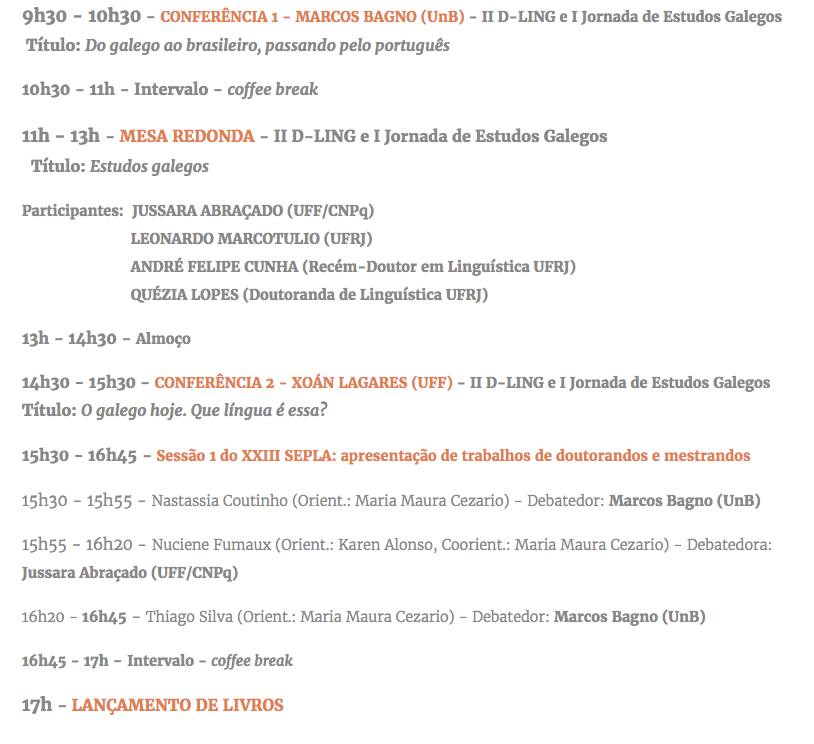 9h30 - 10h30 - CONFERÊNCIA 1 - MARCOS BAGNO (UnB) - II D-LING e I Jornada de Estudos Galegos
Título: Do galego ao brasileiro, passando pelo português

10h30 - 11h - Intervalo - coffee break

11h - 13h - MESA REDONDA - II D-LING e I Jornada de Estudos Galegos
Título: Estudos galegos

Participantes: JUSSARA ABRAÇADO (UFF/CNPq)
LEONARDO MARCOTULIO (UFRJ)
ANDRÉ FELIPE CUNHA (Recém-Doutor em Linguística UFRJ)
QUÉZIA LOPES (Doutoranda de Linguística UFRJ)

13h - 14h30 - Almoço

14h30 - 15h30 - CONFERÊNCIA 2 - XOÁN LAGARES (UFF) - II D-LING e I Jornada de Estudos Galegos
Título: O galego hoje. Que língua é essa?

15h30 - 16h45 - Sessão 1 do XXIII SEPLA: apresentação de trabalhos de doutorandos e mestrandos

15h30 - 15h55 - Nastassia Coutinho (Orient.: Maria Maura Cezario) - Debatedor: Marcos Bagno (UnB)

15h55 - 16h20 - Nuciene Fumaux (Orient.: Karen Alonso, Coorient.: Maria Maura Cezario) - Debatedora: Jussara Abraçado (UFF/CNPq)

16h20 - 16h45 - Thiago Silva (Orient.: Maria Maura Cezario) - Debatedor: Marcos Bagno (UnB)

16h45 - 17h - Intervalo - coffee break

17h - LANÇAMENTO DE LIVROS